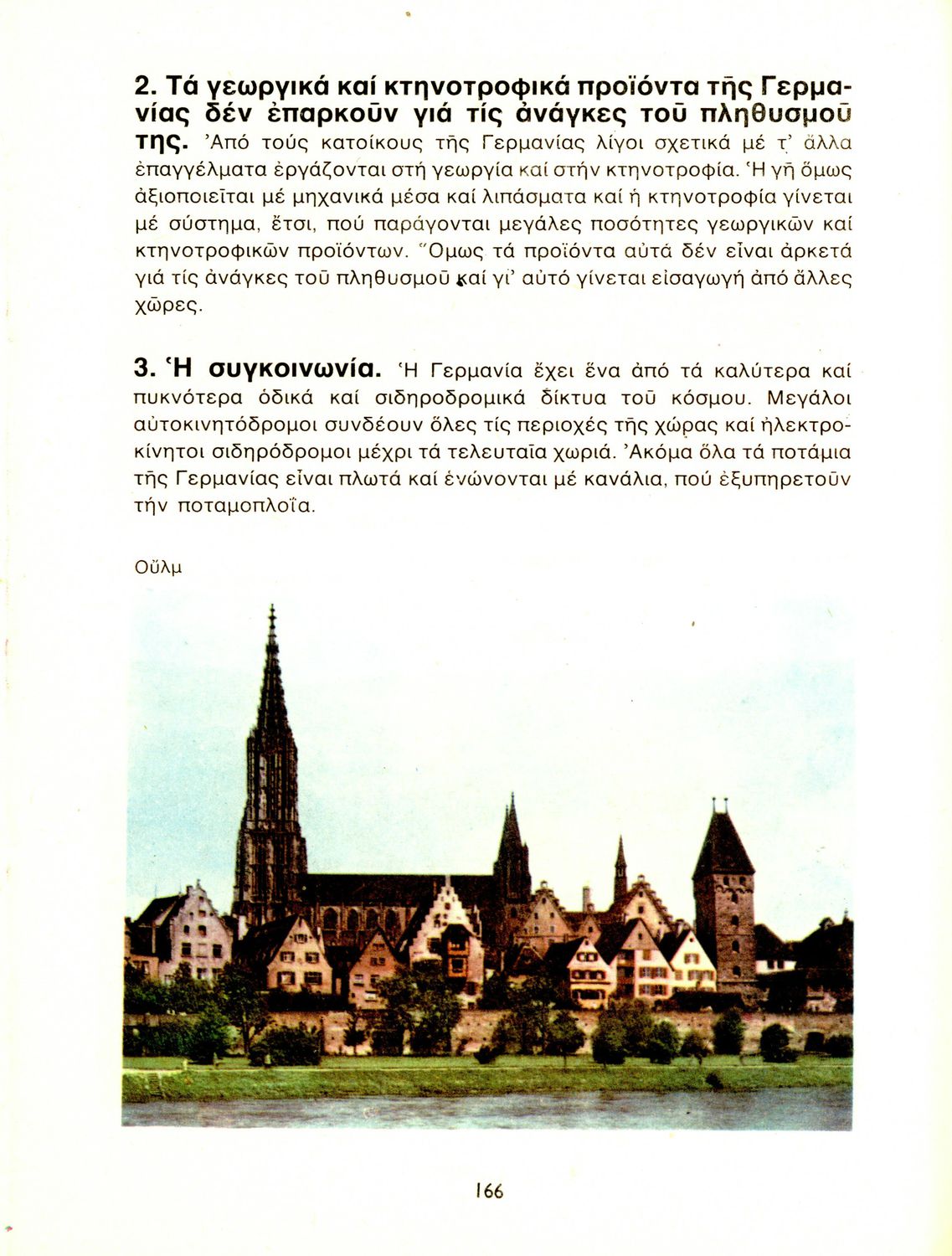 2. Τά γεωργικά καί κτηνοτροφικά προϊόντα τῆς Γερμανίας δέν ἐπαρκοῦν γιά τίς ἀνάγκες τοῦ πληθυσμοῦ της. Ἀπό τούς κατοίκους τῆς Γερμανίας λίγοι σχετικά μέ τ' ἄλλα ἐπαγγέλματα ἐργάζονται στή γεωργία καί στήν κτηνοτροφία. Ἡ γῆ ὅμως ἀξιοποιεῖται μέ μηχανικά μέσα καί λιπάσματα καί ἡ κτηνοτροφία γίνεται μέ σύστημα, ἔτσι, πού παράγονται μεγάλες ποσότητες γεωργικῶν καί κτηνοτροφικῶν προϊόντων. Ὅμως τά προϊόντα αὐτά δέν εἶναι ἀρκετά γιά τίς ἀνάγκες τοῦ πληθυσμοῦ καί γι' αὐτό γίνεται εἰσαγωγή ἀπό ἄλλες χῶρες.

3. Ἡ συγκοινωνία. Ἡ Γερμανία ἔχει ἕνα ἀπό τά καλύτερα καί πυκνότερα ὁδικά καί σιδηροδρομικά δίκτυα τοῦ κόσμου. Μεγάλοι αὐτοκινητόδρομοι συνδέουν ὅλες τίς περιοχές τῆς χώρας καί ἠλεκτροκίνητοι σιδηρόδρομοι μέχρι τά τελευταῖα χωριά. Ἀκόμα ὅλα τά ποτάμια τῆς Γερμανίας εἶναι πλωτά καί ἑνώνονται μέ κανάλια, πού ἐξυπηρετοῦν τήν ποταμοπλοΐα.

Οὔλμ

166